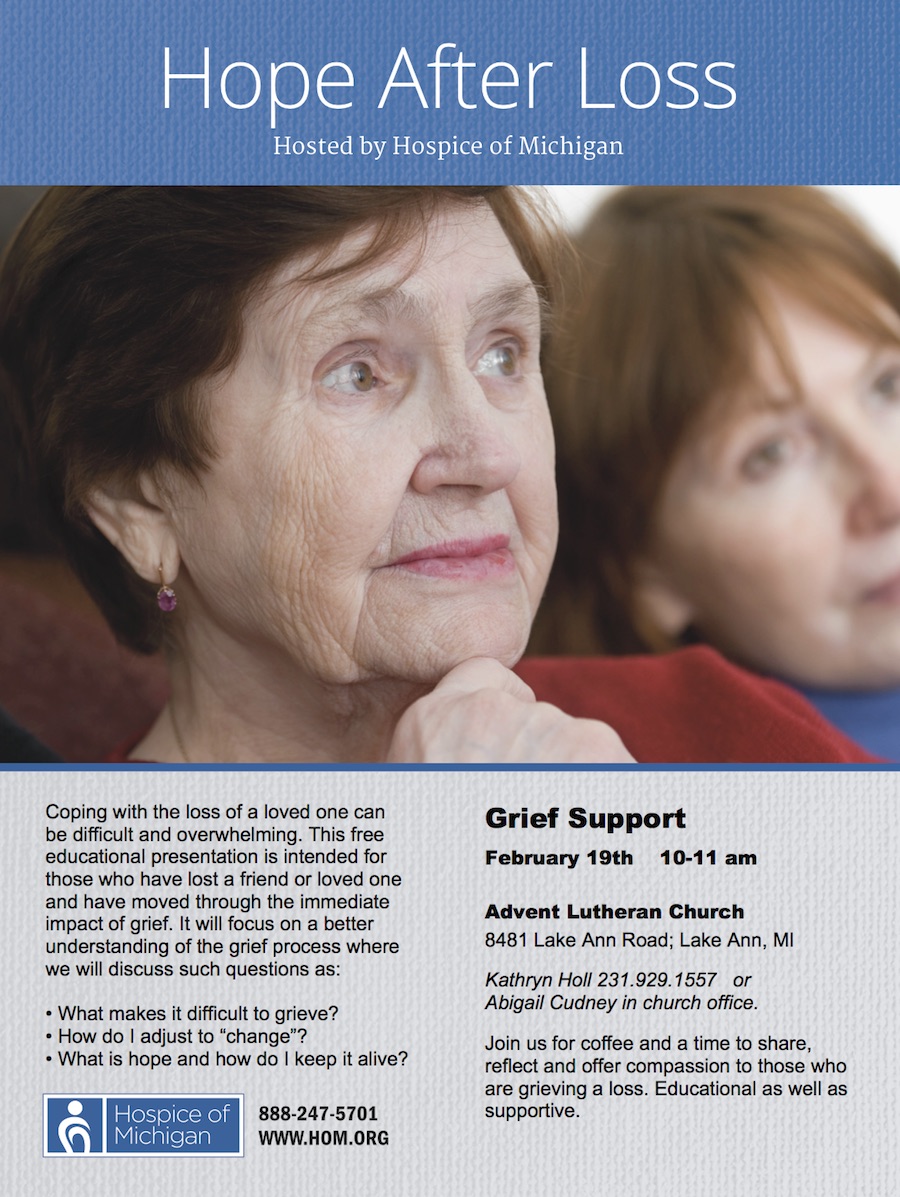 Hope After Loss

Hosted by Hospice of Michigan

Coping with the loss of a loved one can be difficult and overwhelming. This free educational presentation is intended for those who have lost a friend or loved one and have moved through the immediate impact of grief. It will focus on a better understanding of the grief process where we will discuss such questions as:

• What makes it difficult to grieve?
• How do I adjust to "change"?
• What is hope and how do I keep it alive?

Hospice of Michigan

888-247-5701
WWW.HOM.ORG

Grief Support

February 19th 10-11 am

Advent Lutheran Church
8481 Lake Ann Road; Lake Ann, MI

Kathryn Holl 231.929.1557 or
Abigail Cudney in church office.

Join us for coffee and a time to share, reflect and offer compassion to those who are grieving a loss. Educational as well as supportive.